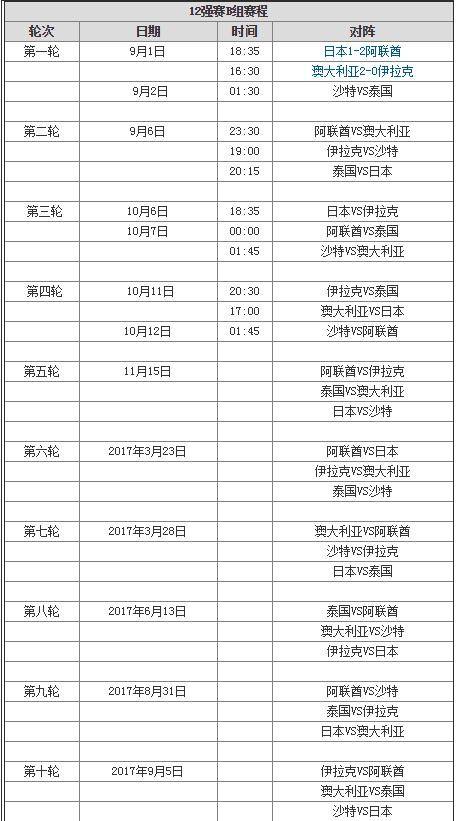 12强赛B组赛程

| 轮次 | 日期 | 时间 | 对阵 |
|---|---|---|---|
| 第一轮 | 9月1日 | 18:35 | 日本1-2阿联酋 |
| | | 16:30 | 澳大利亚2-0伊拉克 |
| | 9月2日 | 01:30 | 沙特VS泰国 |
| | | | |
| 第二轮 | 9月6日 | 23:30 | 阿联酋VS澳大利亚 |
| | | 19:00 | 伊拉克VS沙特 |
| | | 20:15 | 泰国VS日本 |
| | | | |
| 第三轮 | 10月6日 | 18:35 | 日本VS伊拉克 |
| | 10月7日 | 00:00 | 阿联酋VS泰国 |
| | | 01:45 | 沙特VS澳大利亚 |
| | | | |
| 第四轮 | 10月11日 | 20:30 | 伊拉克VS泰国 |
| | | 17:00 | 澳大利亚VS日本 |
| | 10月12日 | 01:45 | 沙特VS阿联酋 |
| | | | |
| 第五轮 | 11月15日 | | 阿联酋VS伊拉克 |
| | | | 泰国VS澳大利亚 |
| | | | 日本VS沙特 |
| | | | |
| 第六轮 | 2017年3月23日 | | 阿联酋VS日本 |
| | | | 伊拉克VS澳大利亚 |
| | | | 泰国VS沙特 |
| | | | |
| 第七轮 | 2017年3月28日 | | 澳大利亚VS阿联酋 |
| | | | 沙特VS伊拉克 |
| | | | 日本VS泰国 |
| | | | |
| 第八轮 | 2017年6月13日 | | 泰国VS阿联酋 |
| | | | 澳大利亚VS沙特 |
| | | | 伊拉克VS日本 |
| | | | |
| 第九轮 | 2017年8月31日 | | 阿联酋VS沙特 |
| | | | 泰国VS伊拉克 |
| | | | 日本VS澳大利亚 |
| | | | |
| 第十轮 | 2017年9月5日 | | 伊拉克VS阿联酋 |
| | | | 澳大利亚VS泰国 |
| | | | 沙特VS日本 |